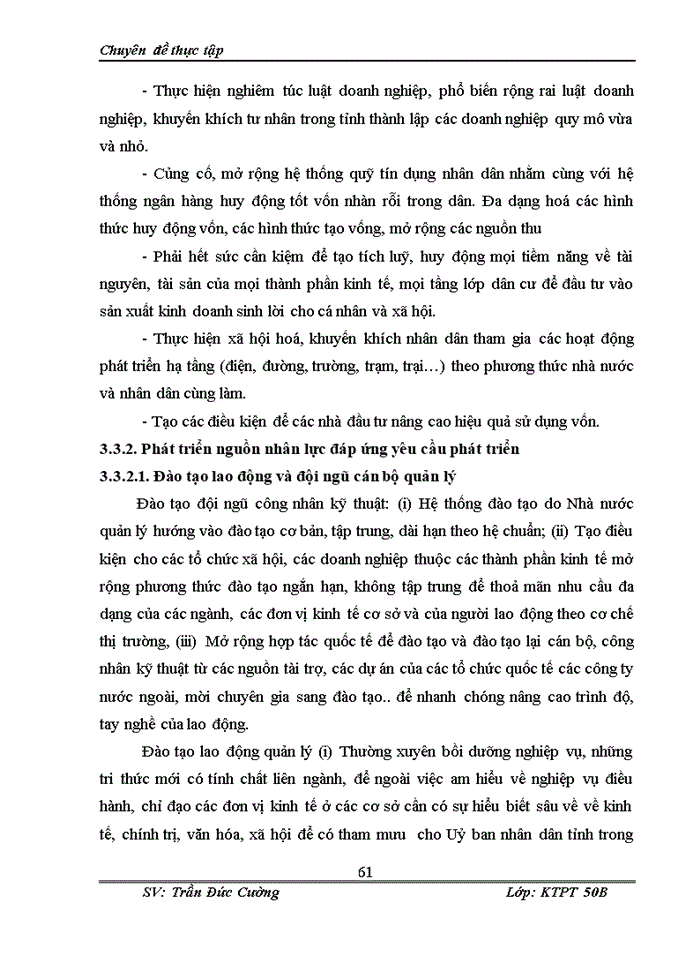 Chuyên đề thực tập

- Thực hiện nghiêm túc luật doanh nghiệp, phổ biến rộng rai luật doanh nghiệp, khuyến khích tư nhân trong tỉnh thành lập các doanh nghiệp quy mô vừa và nhỏ.

- Củng cố, mở rộng hệ thống quỹ tín dụng nhân dân nhằm cùng với hệ thống ngân hàng huy động tốt vốn nhàn rỗi trong dân. Đa dạng hoá các hình thức huy động vốn, các hình thức tạo vống, mở rộng các nguồn thu

- Phải hết sức cần kiệm để tạo tích luỹ, huy động mọi tiềm năng về tài nguyên, tài sản của mọi thành phần kinh tế, mọi tầng lớp dân cư để đầu tư vào sản xuất kinh doanh sinh lời cho cá nhân và xã hội.

- Thực hiện xã hội hoá, khuyến khích nhân dân tham gia các hoạt động phát triển hạ tầng (điện, đường, trường, trạm, trại…) theo phương thức nhà nước và nhân dân cùng làm.

- Tạo các điều kiện để các nhà đầu tư nâng cao hiệu quả sử dụng vốn.

3.3.2. Phát triển nguồn nhân lực đáp ứng yêu cầu phát triển

3.3.2.1. Đào tạo lao động và đội ngũ cán bộ quản lý

Đào tạo đội ngũ công nhân kỹ thuật: (i) Hệ thống đào tạo do Nhà nước quản lý hướng vào đào tạo cơ bản, tập trung, dài hạn theo hệ chuẩn; (ii) Tạo điều kiện cho các tổ chức xã hội, các doanh nghiệp thuộc các thành phần kinh tế mở rộng phương thức đào tạo ngắn hạn, không tập trung để thoả mãn nhu cầu đa dạng của các ngành, các đơn vị kinh tế cơ sở và của người lao động theo cơ chế thị trường, (iii) Mở rộng hợp tác quốc tế để đào tạo và đào tạo lại cán bộ, công nhân kỹ thuật từ các nguồn tài trợ, các dự án của các tổ chức quốc tế các công ty nước ngoài, mời chuyên gia sang đào tạo.. để nhanh chóng nâng cao trình độ, tay nghề của lao động.

Đào tạo lao động quản lý (i) Thường xuyên bồi dưỡng nghiệp vụ, những tri thức mới có tính chất liên ngành, để ngoài việc am hiểu về nghiệp vụ điều hành, chỉ đạo các đơn vị kinh tế ở các cơ sở cần có sự hiểu biết sâu về về kinh tế, chính trị, văn hóa, xã hội để có tham mưu cho Uỷ ban nhân dân tỉnh trong

61

SV: Trần Đức Cường Lớp: KTPT 50B